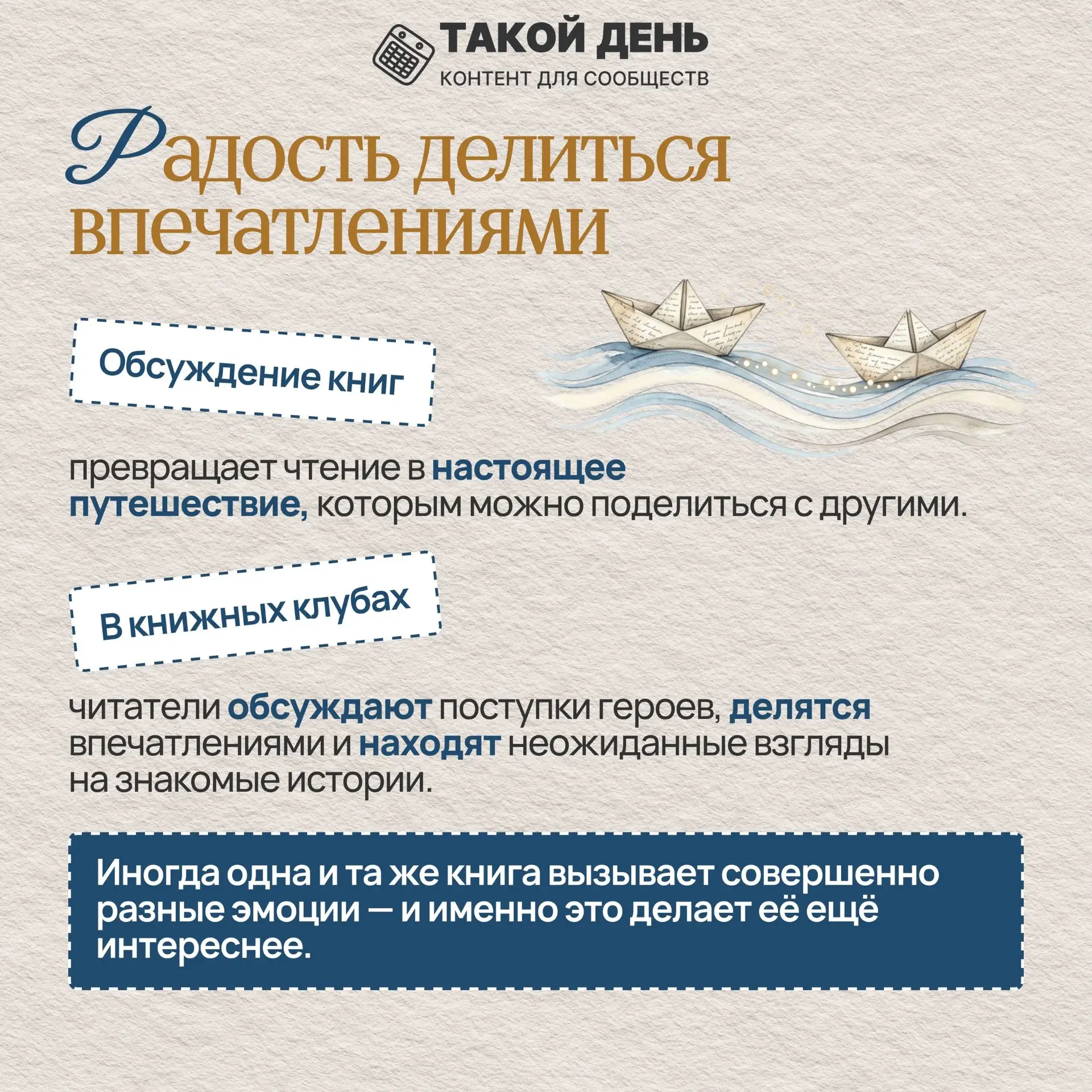 ТАКОЙ ДЕНЬ
КОНТЕНТ ДЛЯ СООБЩЕСТВ

Радость делиться впечатлениями

Обсуждение книг

превращает чтение в настоящее путешествие, которым можно поделиться с другими.

В книжных клубах

читатели обсуждают поступки героев, делятся впечатлениями и находят неожиданные взгляды на знакомые истории.

Иногда одна и та же книга вызывает совершенно разные эмоции — и именно это делает её ещё интереснее.